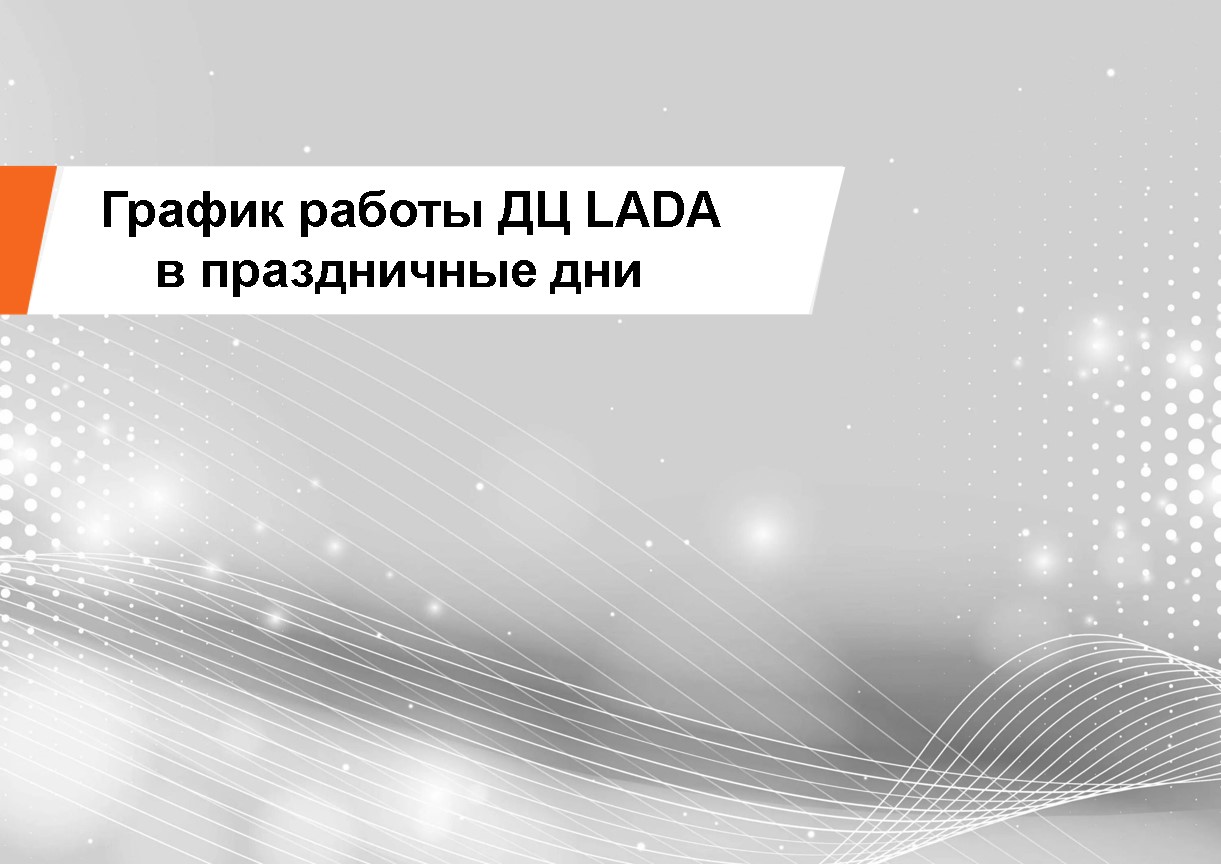 График работы ДЦ LADA
в праздничные дни